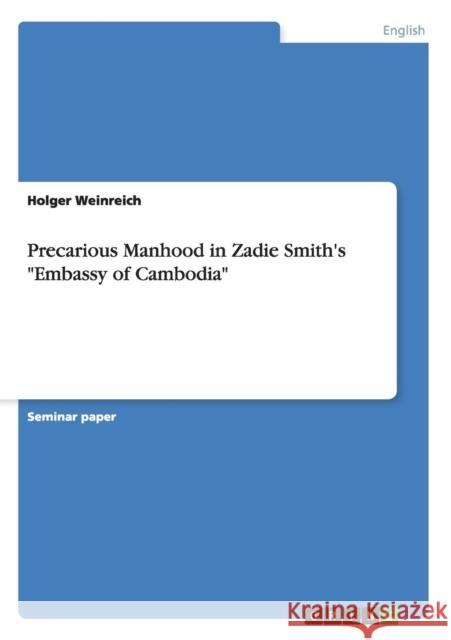 English

Holger Weinreich

Precarious Manhood in Zadie Smith's "Embassy of Cambodia"

Seminar paper